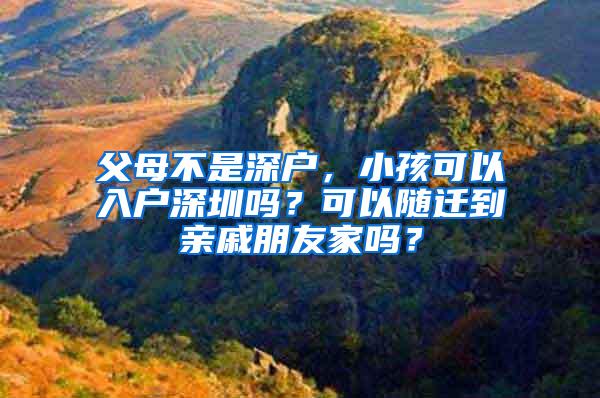 父母不是深户，小孩可以入户深圳吗？可以随迁到亲戚朋友家吗？